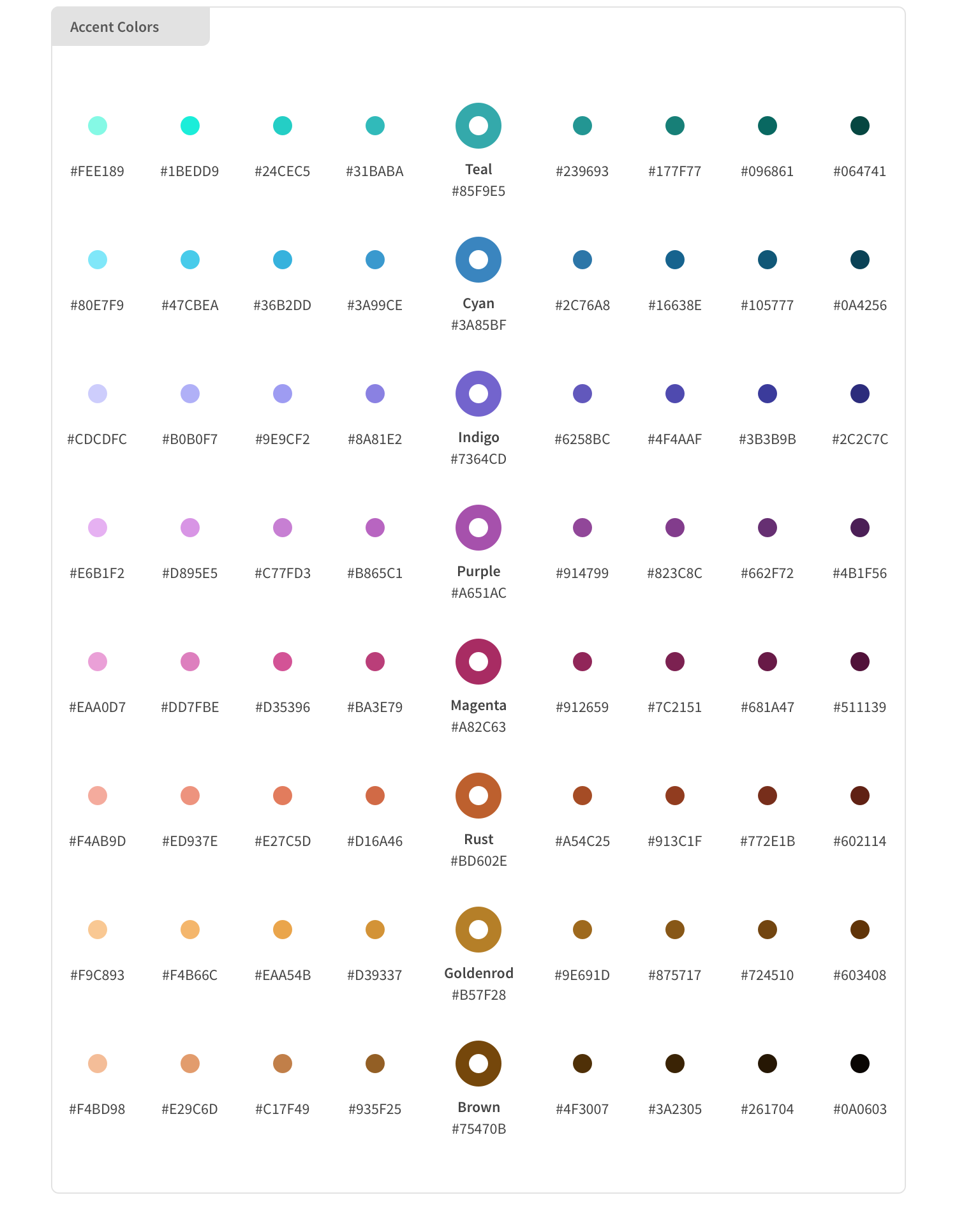 Accent Colors

#FEE189 #1BEDD9 #24CEC5 #31BABA Teal #85F9E5 #239693 #177F77 #096861 #064741

#80E7F9 #47CBEA #36B2DD #3A99CE Cyan #3A85BF #2C76A8 #16638E #105777 #0A4256

#CDCDFC #B0B0F7 #9E9CF2 #8A81E2 Indigo #7364CD #6258BC #4F4AAF #3B3B9B #2C2C7C

#E6B1F2 #D895E5 #C77FD3 #B865C1 Purple #A651AC #914799 #823C8C #662F72 #4B1F56

#EAA0D7 #DD7FBE #D35396 #BA3E79 Magenta #A82C63 #912659 #7C2151 #681A47 #511139

#F4AB9D #ED937E #E27C5D #D16A46 Rust #BD602E #A54C25 #913C1F #772E1B #602114

#F9C893 #F4B66C #EAA54B #D39337 Goldenrod #B57F28 #9E691D #875717 #724510 #603408

#F4BD98 #E29C6D #C17F49 #935F25 Brown #75470B #4F3007 #3A2305 #261704 #0A0603